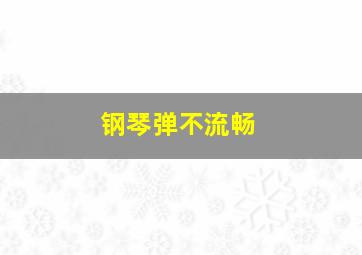 钢琴弹不流畅